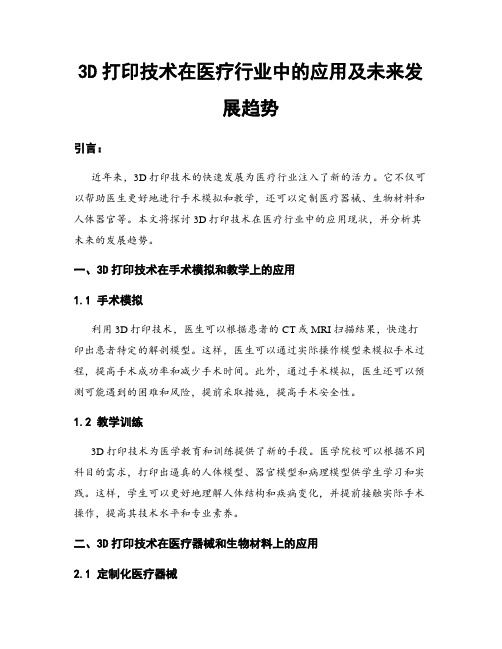 3D 打印技术在医疗行业中的应用及未来发展趋势

引言：

近年来，3D 打印技术的快速发展为医疗行业注入了新的活力。它不仅可以帮助医生更好地进行手术模拟和教学，还可以定制医疗器械、生物材料和人体器官等。本文将探讨 3D 打印技术在医疗行业中的应用现状，并分析其未来的发展趋势。

一、3D 打印技术在手术模拟和教学上的应用

1.1 手术模拟

利用 3D 打印技术，医生可以根据患者的 CT 或 MRI 扫描结果，快速打印出患者特定的解剖模型。这样，医生可以通过实际操作模型来模拟手术过程，提高手术成功率和减少手术时间。此外，通过手术模拟，医生还可以预测可能遇到的困难和风险，提前采取措施，提高手术安全性。

1.2 教学训练

3D 打印技术为医学教育和训练提供了新的手段。医学院校可以根据不同科目的需求，打印出逼真的人体模型、器官模型和病理模型供学生学习和实践。这样，学生可以更好地理解人体结构和疾病变化，并提前接触实际手术操作，提高其技术水平和专业素养。

二、3D 打印技术在医疗器械和生物材料上的应用

2.1 定制化医疗器械